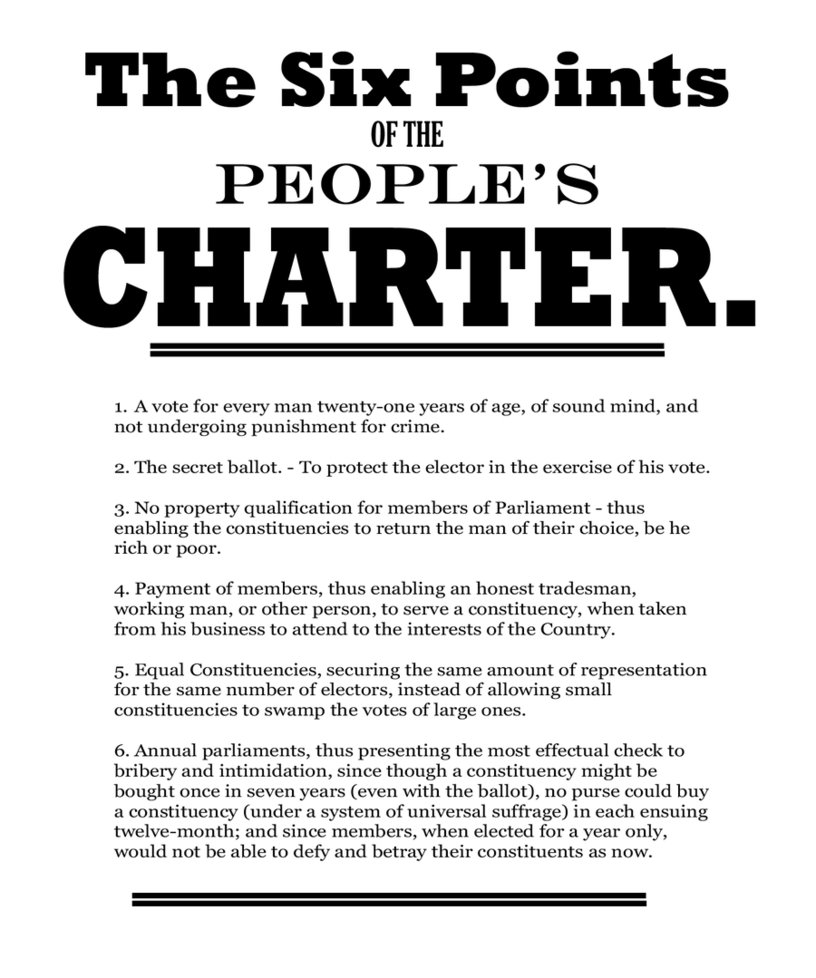 The Six Points

OF THE

PEOPLE'S

CHARTER.

1. A vote for every man twenty-one years of age, of sound mind, and not undergoing punishment for crime.

2. The secret ballot. - To protect the elector in the exercise of his vote.

3. No property qualification for members of Parliament - thus enabling the constituencies to return the man of their choice, be he rich or poor.

4. Payment of members, thus enabling an honest tradesman, working man, or other person, to serve a constituency, when taken from his business to attend to the interests of the Country.

5. Equal Constituencies, securing the same amount of representation for the same number of electors, instead of allowing small constituencies to swamp the votes of large ones.

6. Annual parliaments, thus presenting the most effectual check to bribery and intimidation, since though a constituency might be bought once in seven years (even with the ballot), no purse could buy a constituency (under a system of universal suffrage) in each ensuing twelve-month; and since members, when elected for a year only, would not be able to defy and betray their constituents as now.